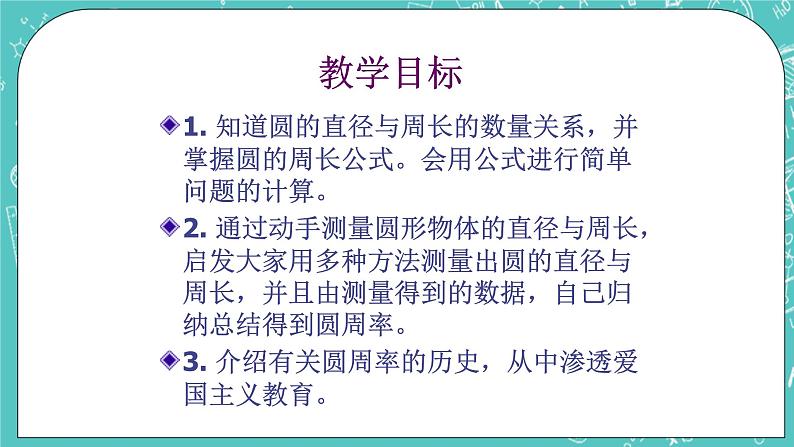 教学目标

1. 知道圆的直径与周长的数量关系，并掌握圆的周长公式。会用公式进行简单问题的计算。

2. 通过动手测量圆形物体的直径与周长，启发大家用多种方法测量出圆的直径与周长，并且由测量得到的数据，自己归纳总结得到圆周率。

3. 介绍有关圆周率的历史，从中渗透爱国主义教育。